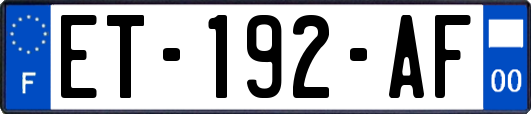 F
ET-192-AF
00